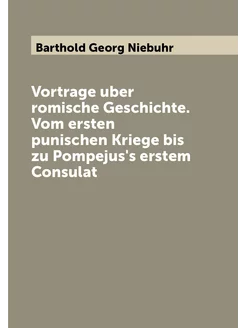 Barthold Georg Niebuhr

Vortrage uber romische Geschichte. Vom ersten punischen Kriege bis zu Pompejus's erstem Consulat